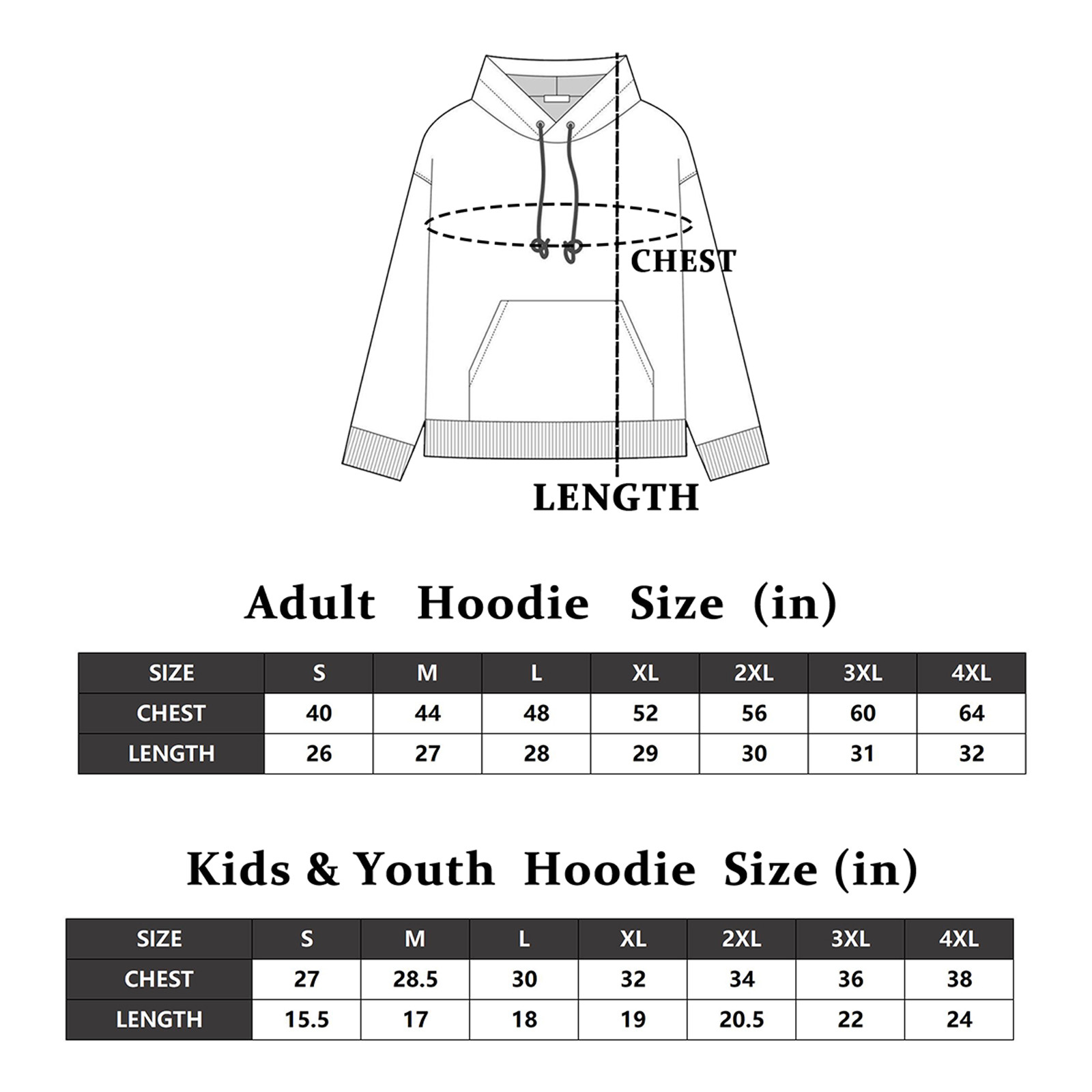 CHEST

LENGTH

Adult Hoodie Size (in)

| SIZE | S | M | L | XL | 2XL | 3XL | 4XL |
|---|---|---|---|---|---|---|---|
| CHEST | 40 | 44 | 48 | 52 | 56 | 60 | 64 |
| LENGTH | 26 | 27 | 28 | 29 | 30 | 31 | 32 |

Kids & Youth Hoodie Size (in)

| SIZE | S | M | L | XL | 2XL | 3XL | 4XL |
|---|---|---|---|---|---|---|---|
| CHEST | 27 | 28.5 | 30 | 32 | 34 | 36 | 38 |
| LENGTH | 15.5 | 17 | 18 | 19 | 20.5 | 22 | 24 |